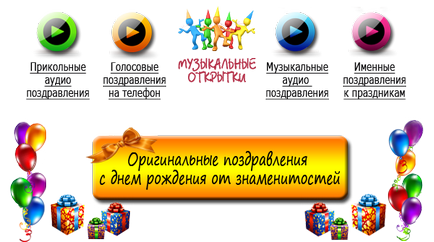 Прикольные аудио поздравления

Голосовые поздравления на телефон

МУЗЫКАЛЬНЫЕ ОТКРЫТКИ

Музыкальные аудио поздравления

Именные поздравления к праздникам

Оригинальные поздравления с днем рождения от знаменитостей